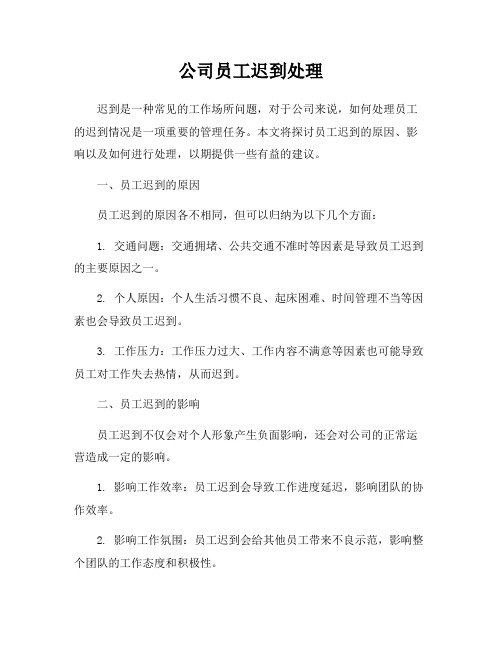 公司员工迟到处理

迟到是一种常见的工作场所问题，对于公司来说，如何处理员工的迟到情况是一项重要的管理任务。本文将探讨员工迟到的原因、影响以及如何进行处理，以期提供一些有益的建议。

一、员工迟到的原因

员工迟到的原因各不相同，但可以归纳为以下几个方面：

1. 交通问题：交通拥堵、公共交通不准时等因素是导致员工迟到的主要原因之一。

2. 个人原因：个人生活习惯不良、起床困难、时间管理不当等因素也会导致员工迟到。

3. 工作压力：工作压力过大、工作内容不满意等因素也可能导致员工对工作失去热情，从而迟到。

二、员工迟到的影响

员工迟到不仅会对个人形象产生负面影响，还会对公司的正常运营造成一定的影响。

1. 影响工作效率：员工迟到会导致工作进度延迟，影响团队的协作效率。

2. 影响工作氛围：员工迟到会给其他员工带来不良示范，影响整个团队的工作态度和积极性。